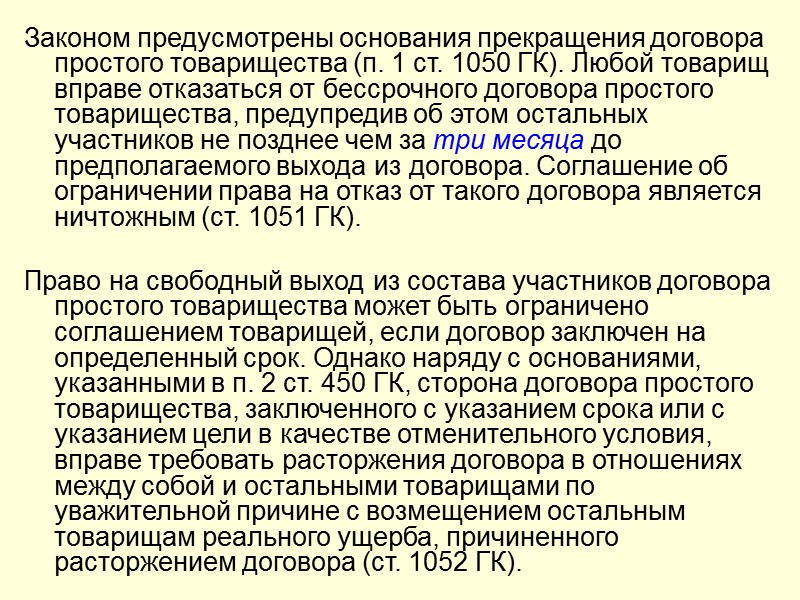 Законом предусмотрены основания прекращения договора простого товарищества (п. 1 ст. 1050 ГК). Любой товарищ вправе отказаться от бессрочного договора простого товарищества, предупредив об этом остальных участников не позднее чем за три месяца до предполагаемого выхода из договора. Соглашение об ограничении права на отказ от такого договора является ничтожным (ст. 1051 ГК).

Право на свободный выход из состава участников договора простого товарищества может быть ограничено соглашением товарищей, если договор заключен на определенный срок. Однако наряду с основаниями, указанными в п. 2 ст. 450 ГК, сторона договора простого товарищества, заключенного с указанием срока или с указанием цели в качестве отменительного условия, вправе требовать расторжения договора в отношениях между собой и остальными товарищами по уважительной причине с возмещением остальным товарищам реального ущерба, причиненного расторжением договора (ст. 1052 ГК).